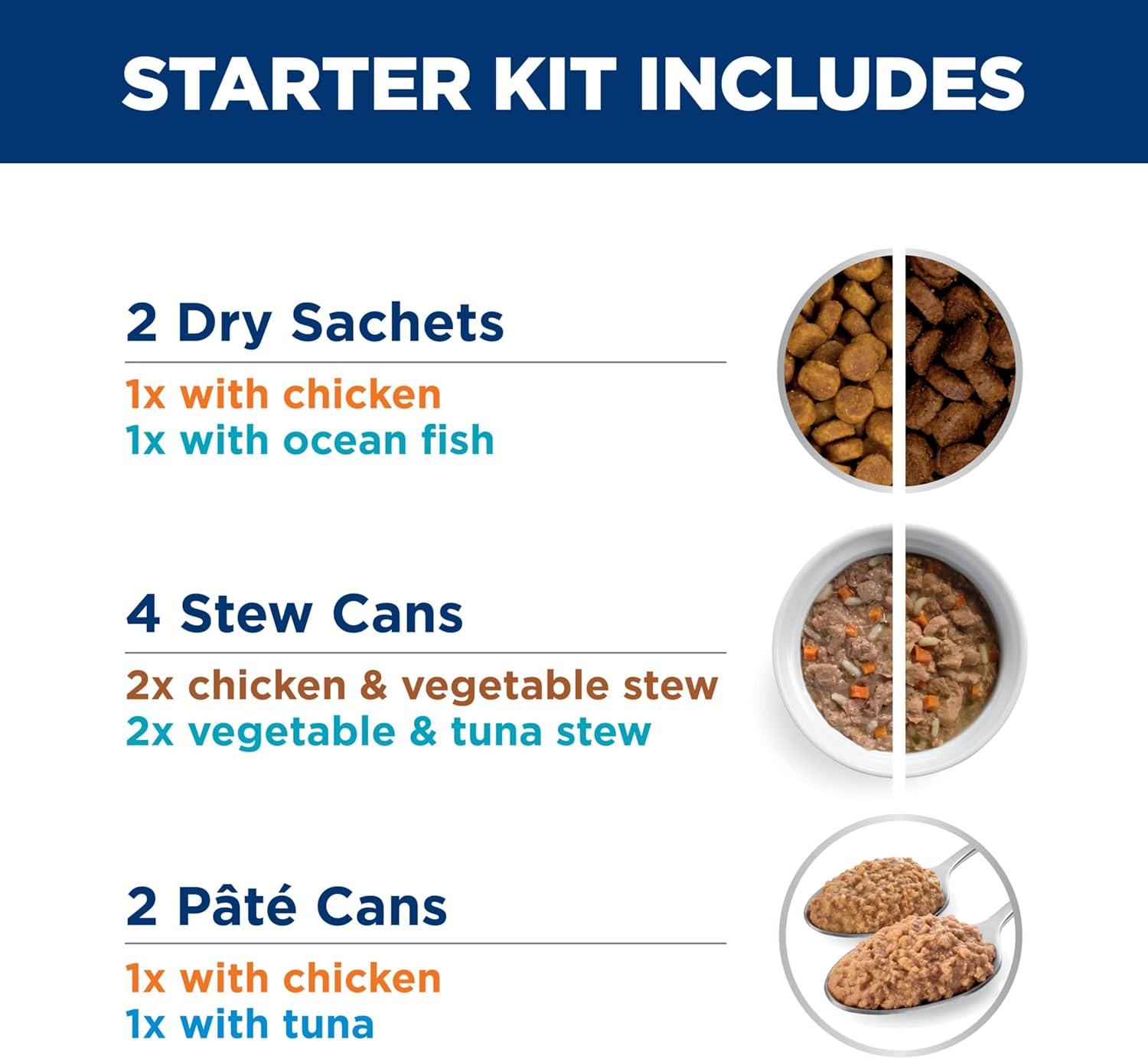 STARTER KIT INCLUDES

2 Dry Sachets

1x with chicken
1x with ocean fish

4 Stew Cans

2x chicken & vegetable stew
2x vegetable & tuna stew

2 Pâté Cans

1x with chicken
1x with tuna